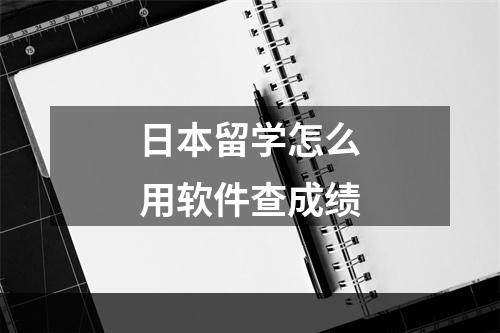 日本留学怎么
用软件查成绩